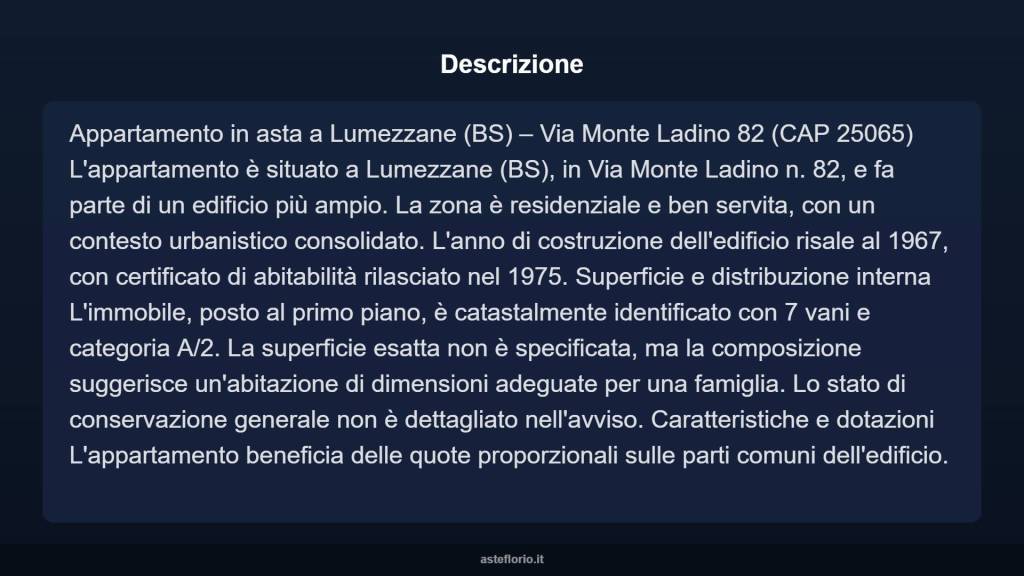 Descrizione

Appartamento in asta a Lumezzane (BS) – Via Monte Ladino 82 (CAP 25065) L'appartamento è situato a Lumezzane (BS), in Via Monte Ladino n. 82, e fa parte di un edificio più ampio. La zona è residenziale e ben servita, con un contesto urbanistico consolidato. L'anno di costruzione dell'edificio risale al 1967, con certificato di abitabilità rilasciato nel 1975. Superficie e distribuzione interna L'immobile, posto al primo piano, è catastalmente identificato con 7 vani e categoria A/2. La superficie esatta non è specificata, ma la composizione suggerisce un'abitazione di dimensioni adeguate per una famiglia. Lo stato di conservazione generale non è dettagliato nell'avviso. Caratteristiche e dotazioni L'appartamento beneficia delle quote proporzionali sulle parti comuni dell'edificio.

asteflorio.it